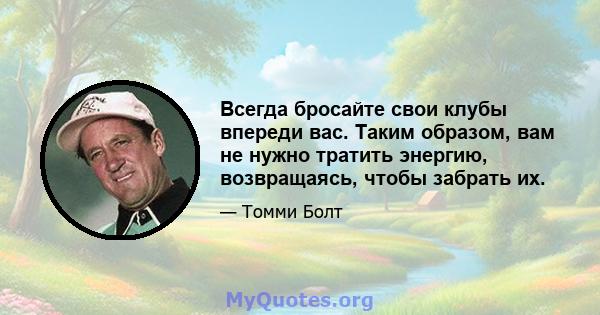 Всегда бросайте свои клубы впереди вас. Таким образом, вам не нужно тратить энергию, возвращаясь, чтобы забрать их.

— Томми Болт

MyQuotes.org